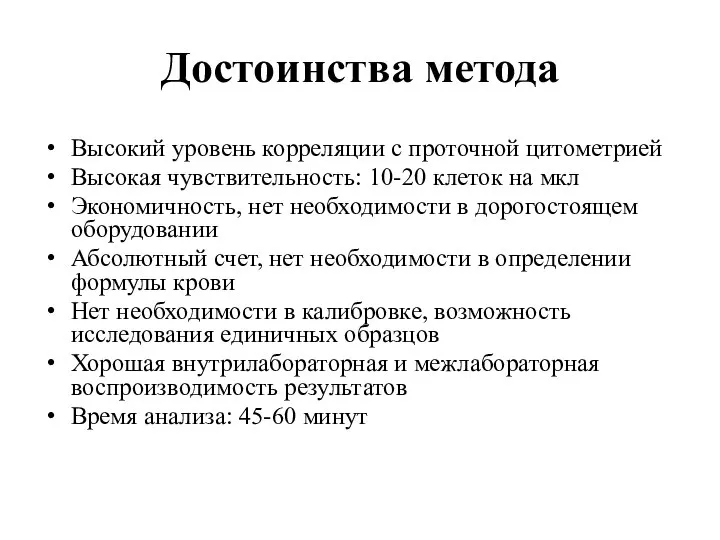 Достоинства метода

• Высокий уровень корреляции с проточной цитометрией
• Высокая чувствительность: 10-20 клеток на мкл
• Экономичность, нет необходимости в дорогостоящем оборудовании
• Абсолютный счет, нет необходимости в определении формулы крови
• Нет необходимости в калибровке, возможность исследования единичных образцов
• Хорошая внутрилабораторная и межлабораторная воспроизводимость результатов
• Время анализа: 45-60 минут